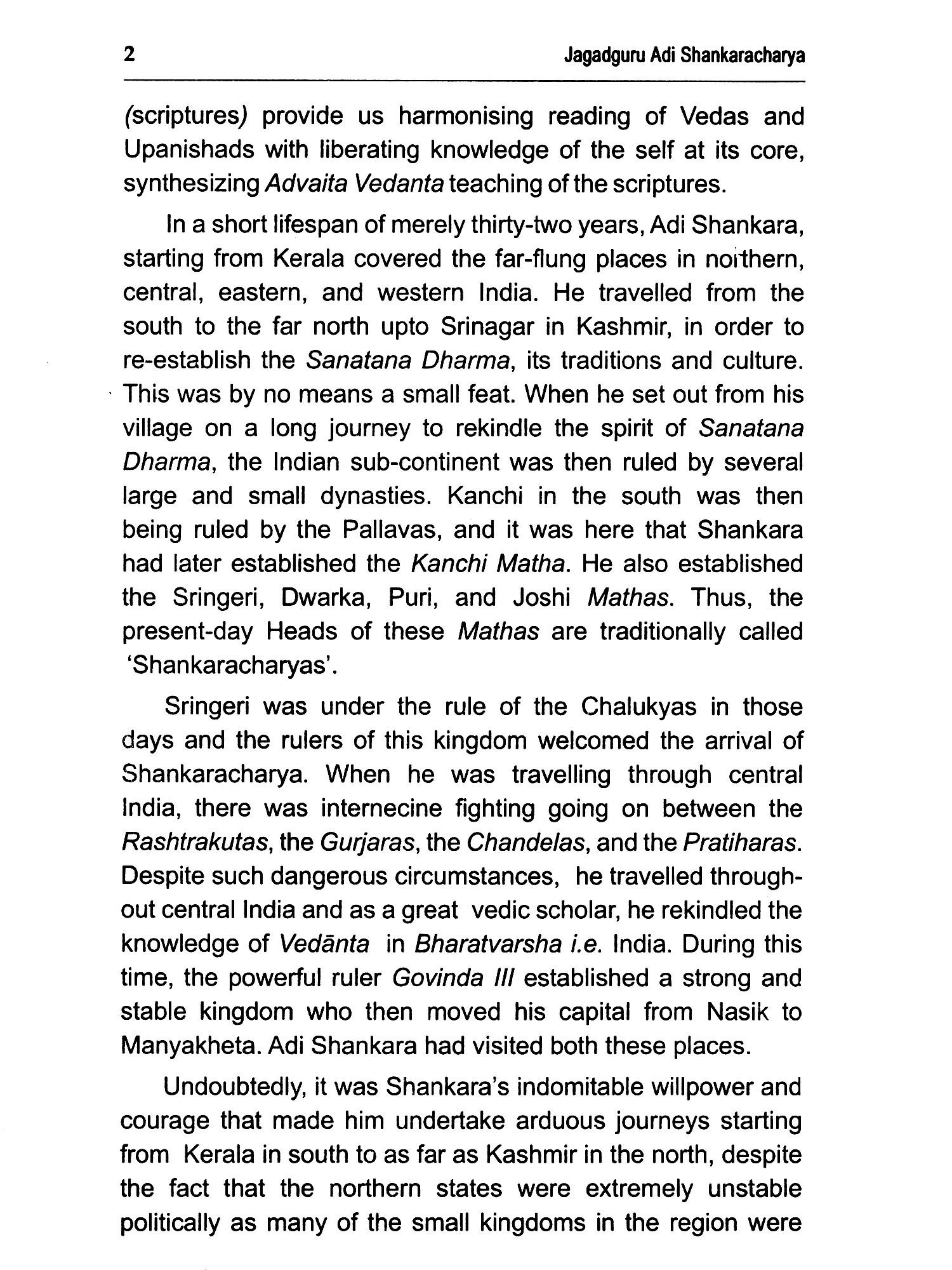 2 Jagadguru Adi Shankaracharya

(scriptures) provide us harmonising reading of Vedas and Upanishads with liberating knowledge of the self at its core, synthesizing Advaita Vedanta teaching of the scriptures.

In a short lifespan of merely thirty-two years, Adi Shankara, starting from Kerala covered the far-flung places in northern, central, eastern, and western India. He travelled from the south to the far north upto Srinagar in Kashmir, in order to re-establish the Sanatana Dharma, its traditions and culture. This was by no means a small feat. When he set out from his village on a long journey to rekindle the spirit of Sanatana Dharma, the Indian sub-continent was then ruled by several large and small dynasties. Kanchi in the south was then being ruled by the Pallavas, and it was here that Shankara had later established the Kanchi Matha. He also established the Sringeri, Dwarka, Puri, and Joshi Mathas. Thus, the present-day Heads of these Mathas are traditionally called 'Shankaracharyas'.

Sringeri was under the rule of the Chalukyas in those days and the rulers of this kingdom welcomed the arrival of Shankaracharya. When he was travelling through central India, there was internecine fighting going on between the Rashtrakutas, the Gurjaras, the Chandelas, and the Pratiharas. Despite such dangerous circumstances, he travelled throughout central India and as a great vedic scholar, he rekindled the knowledge of Vedānta in Bharatvarsha i.e. India. During this time, the powerful ruler Govinda III established a strong and stable kingdom who then moved his capital from Nasik to Manyakheta. Adi Shankara had visited both these places.

Undoubtedly, it was Shankara's indomitable willpower and courage that made him undertake arduous journeys starting from Kerala in south to as far as Kashmir in the north, despite the fact that the northern states were extremely unstable politically as many of the small kingdoms in the region were